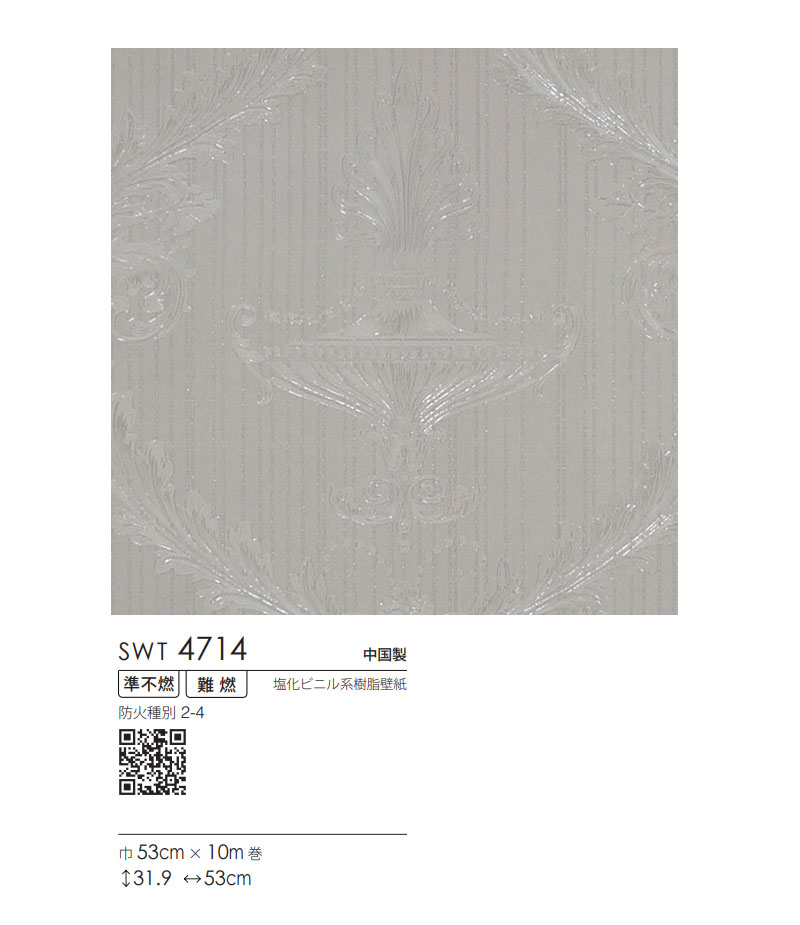 SWT 4714
中国製
準不燃 難燃
塩化ビニル系樹脂壁紙
防火種別 2-4

巾 53cm × 10m 巻
↕31.9 ↔53cm